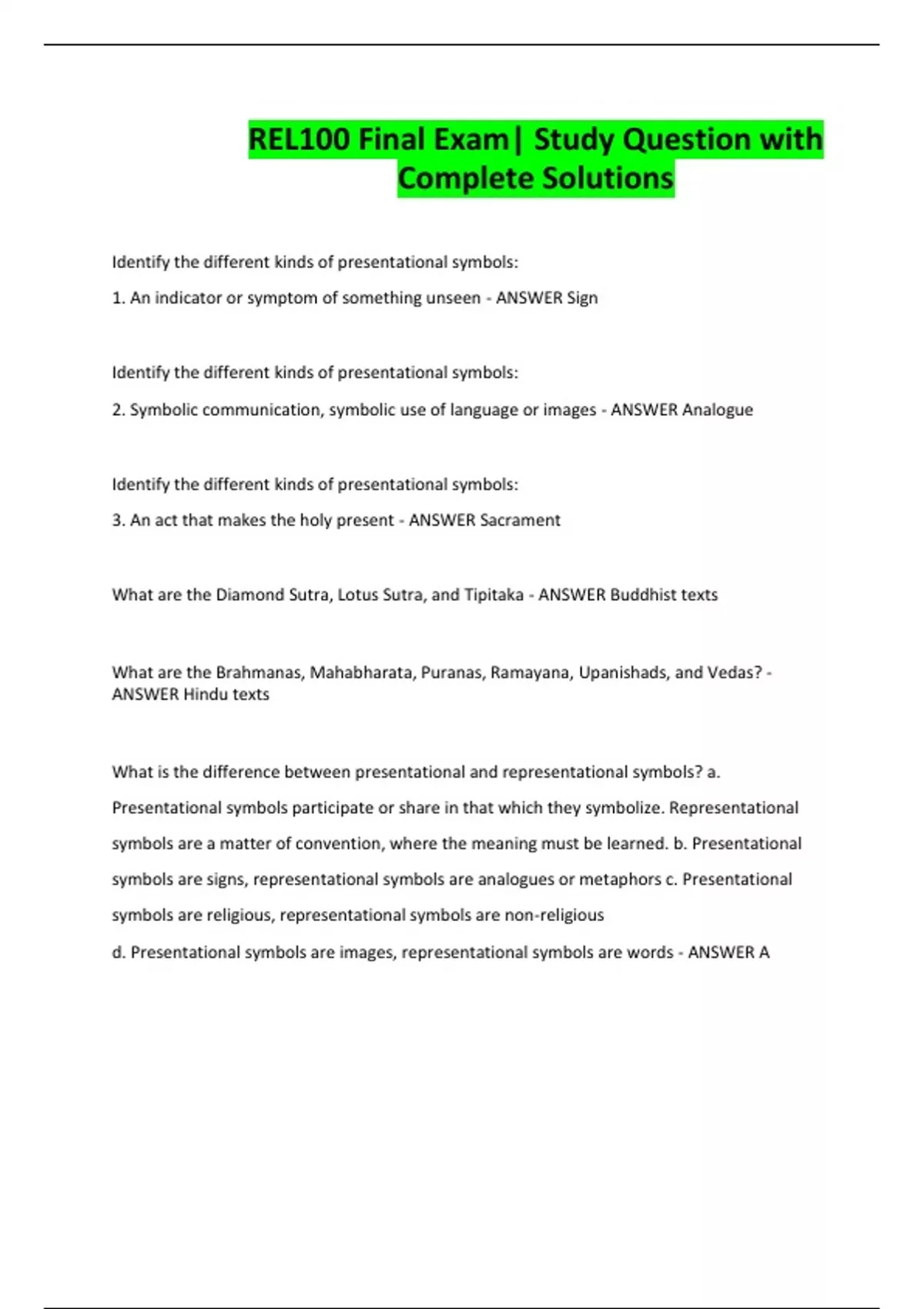 REL100 Final Exam| Study Question with Complete Solutions

Identify the different kinds of presentational symbols:

1. An indicator or symptom of something unseen - ANSWER Sign

Identify the different kinds of presentational symbols:

2. Symbolic communication, symbolic use of language or images - ANSWER Analogue

Identify the different kinds of presentational symbols:

3. An act that makes the holy present - ANSWER Sacrament

What are the Diamond Sutra, Lotus Sutra, and Tipitaka - ANSWER Buddhist texts

What are the Brahmanas, Mahabharata, Puranas, Ramayana, Upanishads, and Vedas? - ANSWER Hindu texts

What is the difference between presentational and representational symbols? a. Presentational symbols participate or share in that which they symbolize. Representational symbols are a matter of convention, where the meaning must be learned. b. Presentational symbols are signs, representational symbols are analogues or metaphors c. Presentational symbols are religious, representational symbols are non-religious

d. Presentational symbols are images, representational symbols are words - ANSWER A